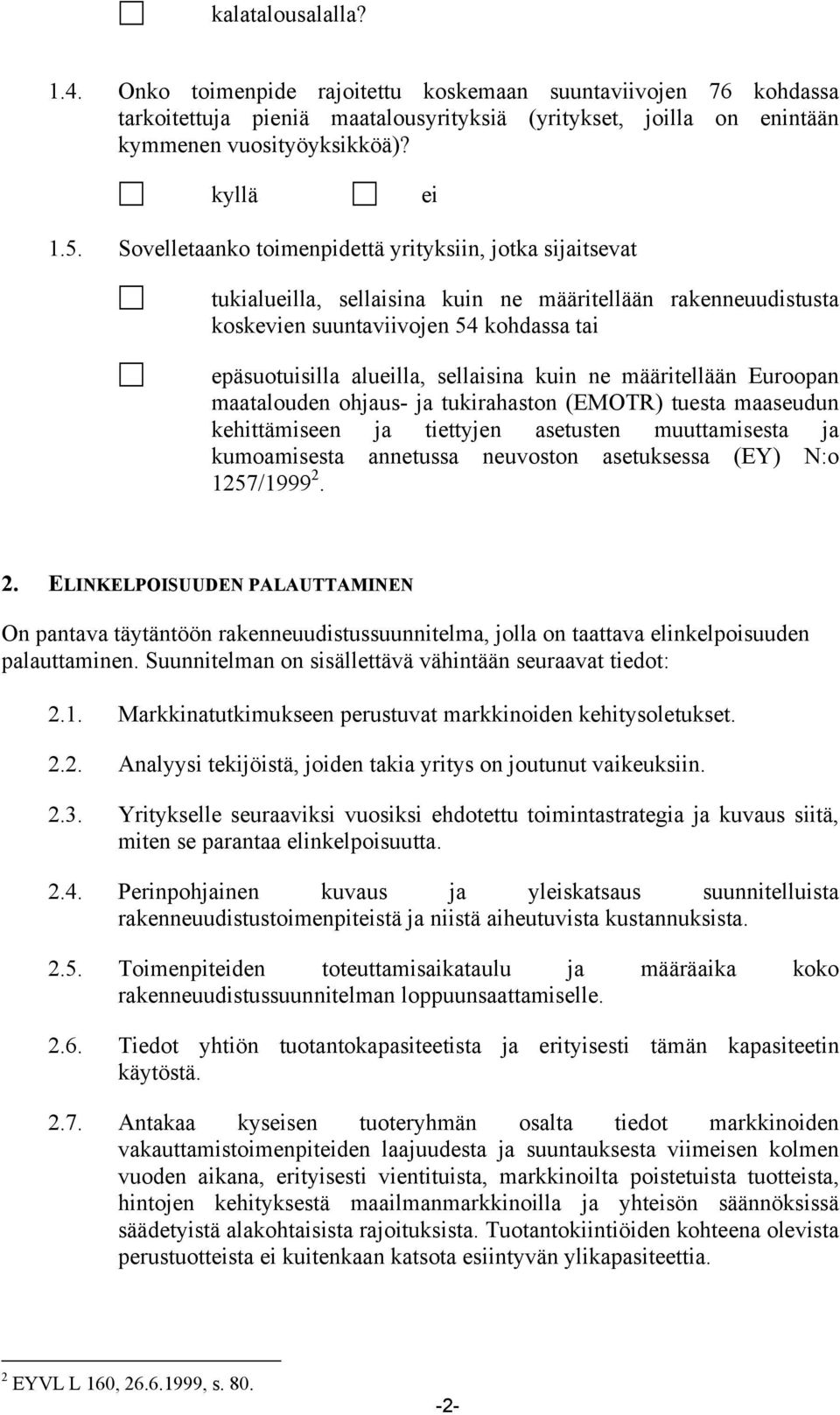 ☐ kalatalousalalla?

1.4. Onko toimenpide rajoitettu koskemaan suuntaviivojen 76 kohdassa tarkoitettuja pieniä maatalousyrityksiä (yritykset, joilla on enintään kymmenen vuosityöyksikköä)?

☐ kyllä ☐ ei

1.5. Sovelletaanko toimenpidettä yrityksiin, jotka sijaitsevat

☐ tukialueilla, sellaisina kuin ne määritellään rakenneuudistusta koskevien suuntaviivojen 54 kohdassa tai

☐ epäsuotuisilla alueilla, sellaisina kuin ne määritellään Euroopan maatalouden ohjaus- ja tukirahaston (EMOTR) tuesta maaseudun kehittämiseen ja tiettyjen asetusten muuttamisesta ja kumoamisesta annetussa neuvoston asetuksessa (EY) N:o 1257/1999$^2$.

2. ELINKELPOISUUDEN PALAUTTAMINEN

On pantava täytäntöön rakenneuudistussuunnitelma, jolla on taattava elinkelpoisuuden palauttaminen. Suunnitelman on sisällettävä vähintään seuraavat tiedot:

2.1. Markkinatutkimukseen perustuvat markkinoiden kehitysoletukset.

2.2. Analyysi tekijöistä, joiden takia yritys on joutunut vaikeuksiin.

2.3. Yritykselle seuraaviksi vuosiksi ehdotettu toimintastrategia ja kuvaus siitä, miten se parantaa elinkelpoisuutta.

2.4. Perinpohjainen kuvaus ja yleiskatsaus suunnitelluista rakenneuudistustoimenpiteistä ja niistä aiheutuvista kustannuksista.

2.5. Toimenpiteiden toteuttamisaikataulu ja määräaika koko rakenneuudistussuunnitelman loppuunsaattamiselle.

2.6. Tiedot yhtiön tuotantokapasiteetista ja erityisesti tämän kapasiteetin käytöstä.

2.7. Antakaa kyseisen tuoteryhmän osalta tiedot markkinoiden vakauttamistoimenpiteiden laajuudesta ja suuntauksesta viimeisen kolmen vuoden aikana, erityisesti vientituista, markkinoilta poistetuista tuotteista, hintojen kehityksestä maailmanmarkkinoilla ja yhteisön säännöksissä säädetyistä alakohtaisista rajoituksista. Tuotantokiintiöiden kohteena olevista perustuotteista ei kuitenkaan katsota esiintyvän ylikapasiteettia.

$^2$ EYVL L 160, 26.6.1999, s. 80.

-2-